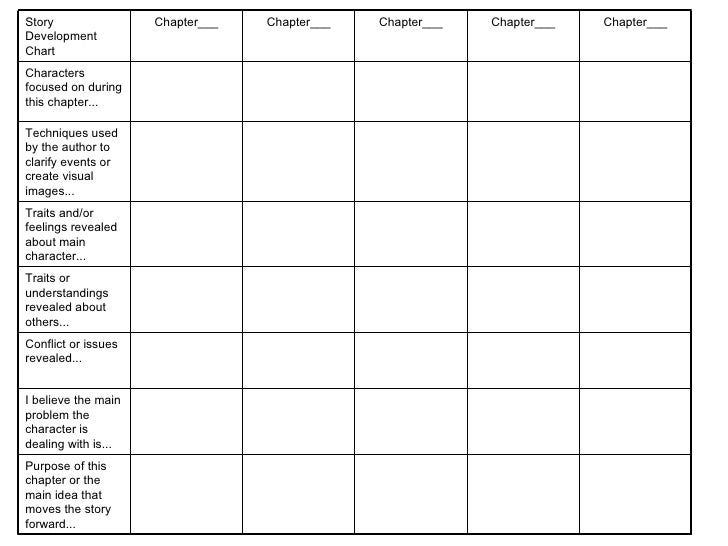 | Story Development Chart | Chapter___ | Chapter___ | Chapter___ | Chapter___ | Chapter___ |
|---|---|---|---|---|---|
| Characters focused on during this chapter... | | | | | |
| Techniques used by the author to clarify events or create visual images... | | | | | |
| Traits and/or feelings revealed about main character... | | | | | |
| Traits or understandings revealed about others... | | | | | |
| Conflict or issues revealed... | | | | | |
| I believe the main problem the character is dealing with is... | | | | | |
| Purpose of this chapter or the main idea that moves the story forward... | | | | | |